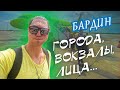 БАРДИН

ГОРОДА, ВОКЗАЛЫ, ЛИЦА...